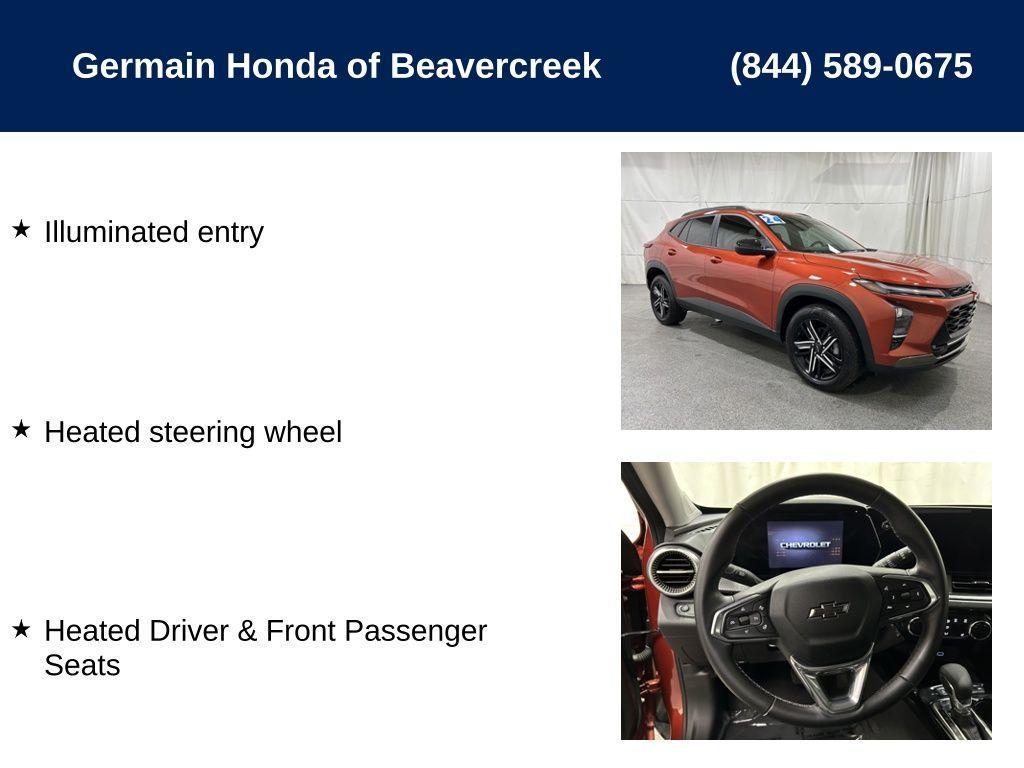 Germain Honda of Beavercreek (844) 589-0675

★ Illuminated entry

★ Heated steering wheel

★ Heated Driver & Front Passenger Seats